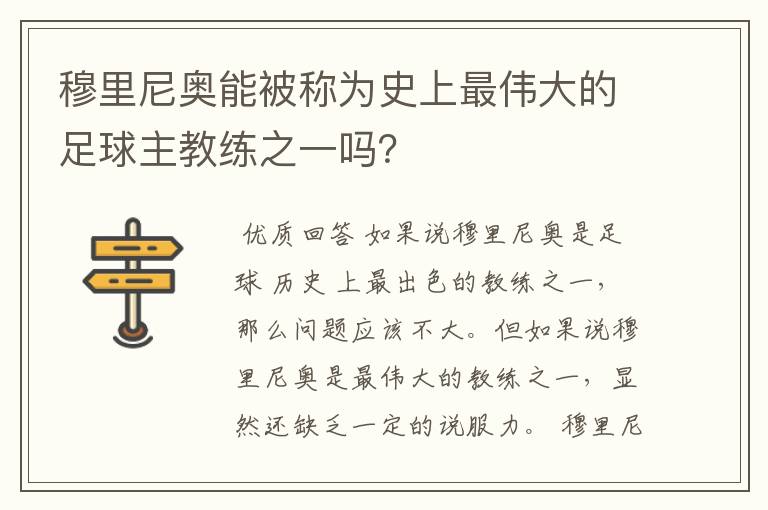 穆里尼奥能被称为史上最伟大的足球主教练之一吗?

优质回答 如果说穆里尼奥是足球 历史 上最出色的教练之一，那么问题应该不大。但如果说穆里尼奥是最伟大的教练之一，显然还缺乏一定的说服力。 穆里尼